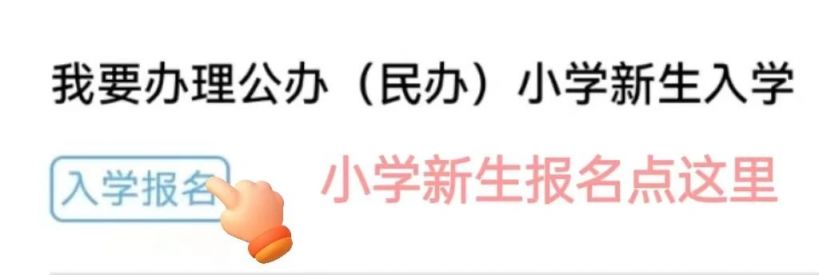 我要办理公办（民办）小学新生入学

入学报名

小学新生报名点这里